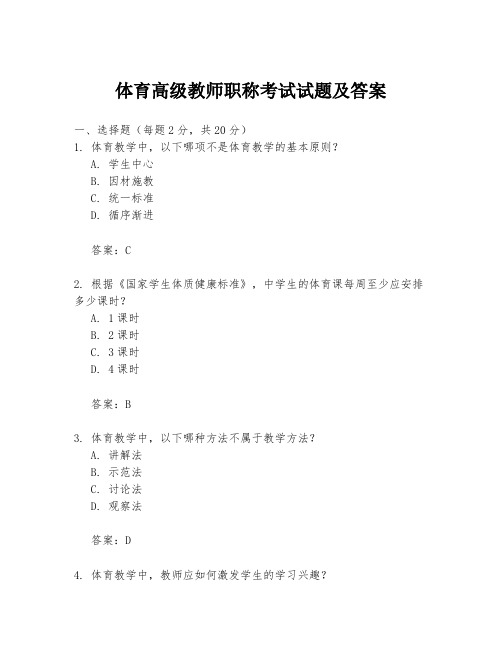 体育高级教师职称考试试题及答案

一、选择题（每题2分，共20分）

1. 体育教学中，以下哪项不是体育教学的基本原则？

A. 学生中心

B. 因材施教

C. 统一标准

D. 循序渐进

答案：C

2. 根据《国家学生体质健康标准》，中学生的体育课每周至少应安排多少课时？

A. 1课时

B. 2课时

C. 3课时

D. 4课时

答案：B

3. 体育教学中，以下哪种方法不属于教学方法？

A. 讲解法

B. 示范法

C. 讨论法

D. 观察法

答案：D

4. 体育教学中，教师应如何激发学生的学习兴趣？